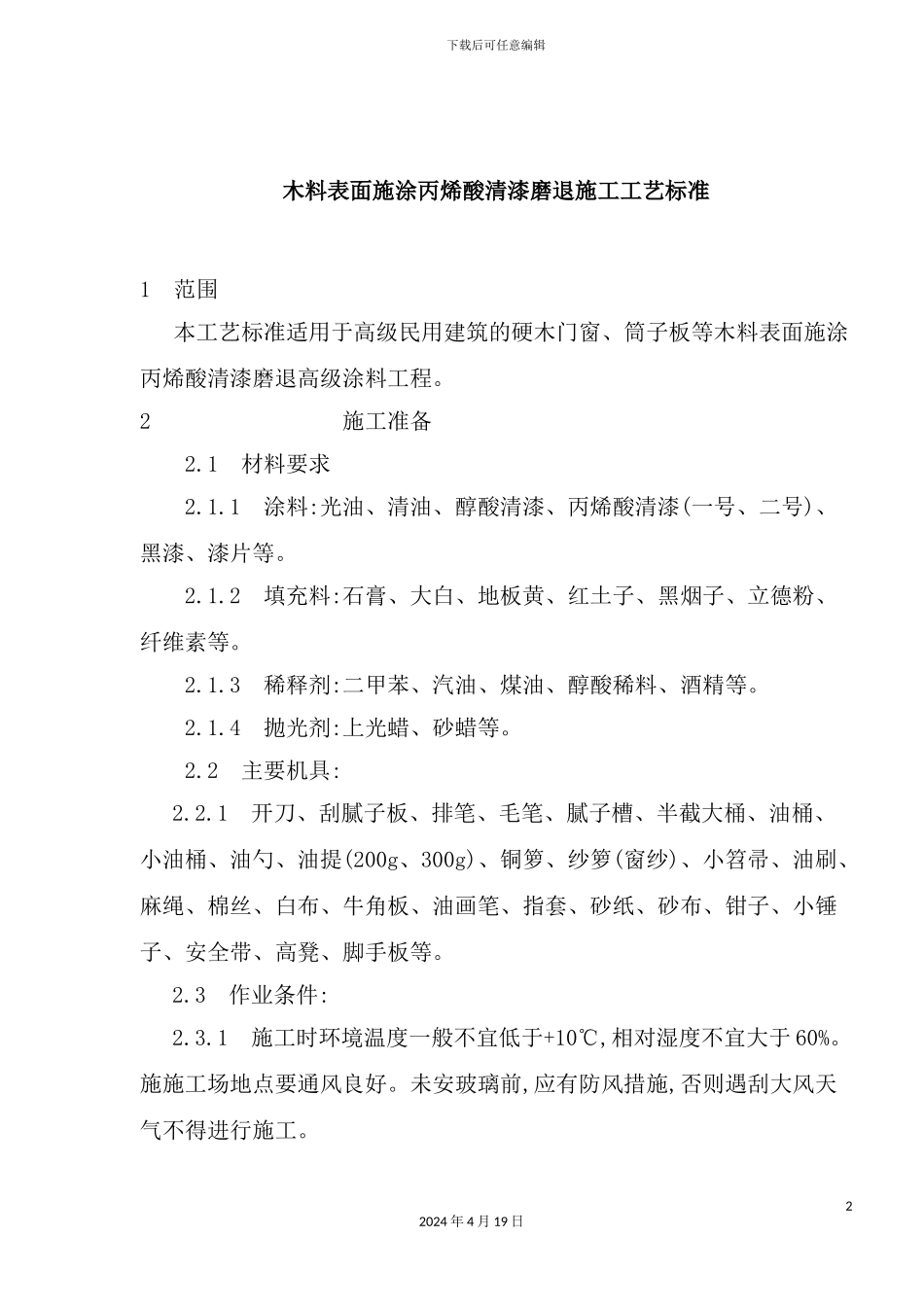 下载后可任意编辑

木料表面施涂丙烯酸清漆磨退施工工艺标准

1 范围

本工艺标准适用于高级民用建筑的硬木门窗、筒子板等木料表面施涂丙烯酸清漆磨退高级涂料工程。

2 施工准备

2.1 材料要求

2.1.1 涂料:光油、清油、醇酸清漆、丙烯酸清漆(一号、二号)、黑漆、漆片等。

2.1.2 填充料:石膏、大白、地板黄、红土子、黑烟子、立德粉、纤维素等。

2.1.3 稀释剂:二甲苯、汽油、煤油、醇酸稀料、酒精等。

2.1.4 抛光剂:上光蜡、砂蜡等。

2.2 主要机具:

2.2.1 开刀、刮腻子板、排笔、毛笔、腻子槽、半截大桶、油桶、小油桶、油勺、油提(200g、300g)、铜箩、纱箩(窗纱)、小笤帚、油刷、麻绳、棉丝、白布、牛角板、油画笔、指套、砂纸、砂布、钳子、小锤子、安全带、高凳、脚手板等。

2.3 作业条件:

2.3.1 施工时环境温度一般不宜低于+10℃,相对湿度不宜大于60%。施施工场地点要通风良好。未安玻璃前,应有防风措施,否则遇刮大风天气不得进行施工。

2

2024年4月19日